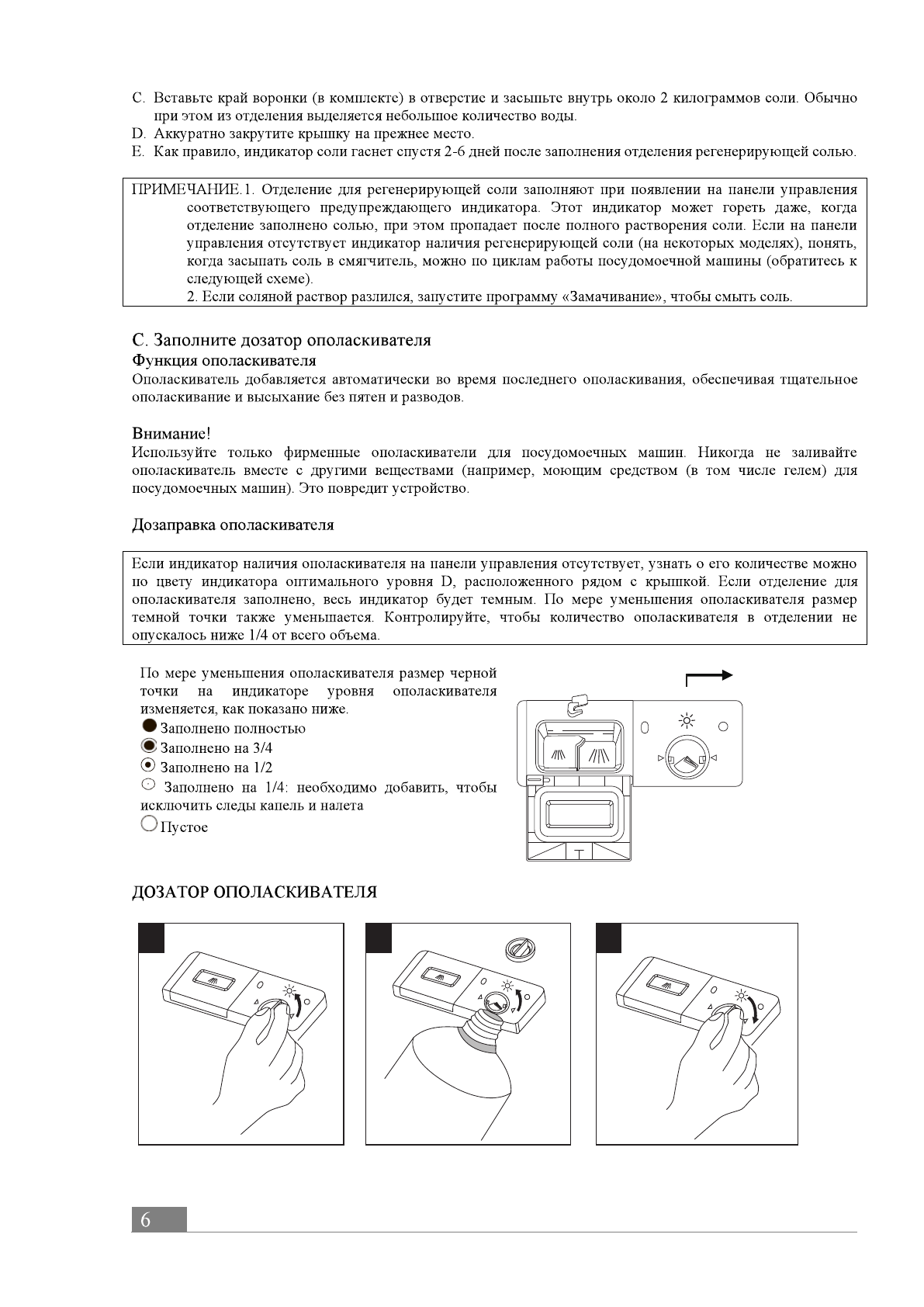 C. Вставьте край воронки (в комплекте) в отверстие и засыпьте внутрь около 2 килограммов соли. Обычно при этом из отделения выделяется небольшое количество воды.
D. Аккуратно закрутите крышку на прежнее место.
E. Как правило, индикатор соли гаснет спустя 2-6 дней после заполнения отделения регенерирующей солью.

ПРИМЕЧАНИЕ.1. Отделение для регенерирующей соли заполняют при появлении на панели управления соответствующего предупреждающего индикатора. Этот индикатор может гореть даже, когда отделение заполнено солью, при этом пропадает после полного растворения соли. Если на панели управления отсутствует индикатор наличия регенерирующей соли (на некоторых моделях), понять, когда засыпать соль в смягчитель, можно по циклам работы посудомоечной машины (обратитесь к следующей схеме).
2. Если соляной раствор разлился, запустите программу «Замачивание», чтобы смыть соль.

C. Заполните дозатор ополаскивателя
Функция ополаскивателя
Ополаскиватель добавляется автоматически во время последнего ополаскивания, обеспечивая тщательное ополаскивание и высыхание без пятен и разводов.

Внимание!
Используйте только фирменные ополаскиватели для посудомоечных машин. Никогда не заливайте ополаскиватель вместе с другими веществами (например, моющим средством (в том числе гелем) для посудомоечных машин). Это повредит устройство.

Дозаправка ополаскивателя

Если индикатор наличия ополаскивателя на панели управления отсутствует, узнать о его количестве можно по цвету индикатора оптимального уровня D, расположенного рядом с крышкой. Если отделение для ополаскивателя заполнено, весь индикатор будет темным. По мере уменьшения ополаскивателя размер темной точки также уменьшается. Контролируйте, чтобы количество ополаскивателя в отделении не опускалось ниже 1/4 от всего объема.

По мере уменьшения ополаскивателя размер черной точки на индикаторе уровня ополаскивателя изменяется, как показано ниже.
Заполнено полностью
Заполнено на 3/4
Заполнено на 1/2
Заполнено на 1/4: необходимо добавить, чтобы исключить следы капель и налета
Пустое

ДОЗАТОР ОПОЛАСКИВАТЕЛЯ

6